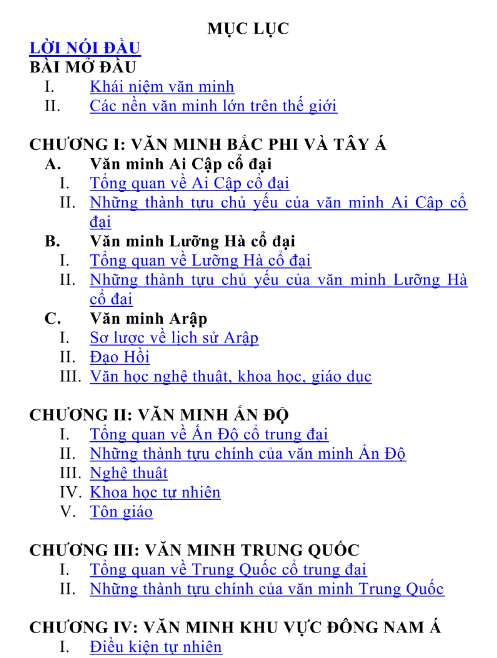 MỤC LỤC

LỜI NÓI ĐẦU
BÀI MỞ ĐẦU
I. Khái niệm văn minh
II. Các nền văn minh lớn trên thế giới

CHƯƠNG I: VĂN MINH BẮC PHI VÀ TÂY Á
A. Văn minh Ai Cập cổ đại
I. Tổng quan về Ai Cập cổ đại
II. Những thành tựu chủ yếu của văn minh Ai Cập cổ đại
B. Văn minh Lưỡng Hà cổ đại
I. Tổng quan về Lưỡng Hà cổ đại
II. Những thành tựu chủ yếu của văn minh Lưỡng Hà cổ đại
C. Văn minh Arập
I. Sơ lược về lịch sử Arập
II. Đạo Hồi
III. Văn học nghệ thuật, khoa học, giáo dục

CHƯƠNG II: VĂN MINH ẤN ĐỘ
I. Tổng quan về Ấn Độ cổ trung đại
II. Những thành tựu chính của văn minh Ấn Độ
III. Nghệ thuật
IV. Khoa học tự nhiên
V. Tôn giáo

CHƯƠNG III: VĂN MINH TRUNG QUỐC
I. Tổng quan về Trung Quốc cổ trung đại
II. Những thành tựu chính của văn minh Trung Quốc

CHƯƠNG IV: VĂN MINH KHU VỰC ĐÔNG NAM Á
I. Điều kiện tự nhiên